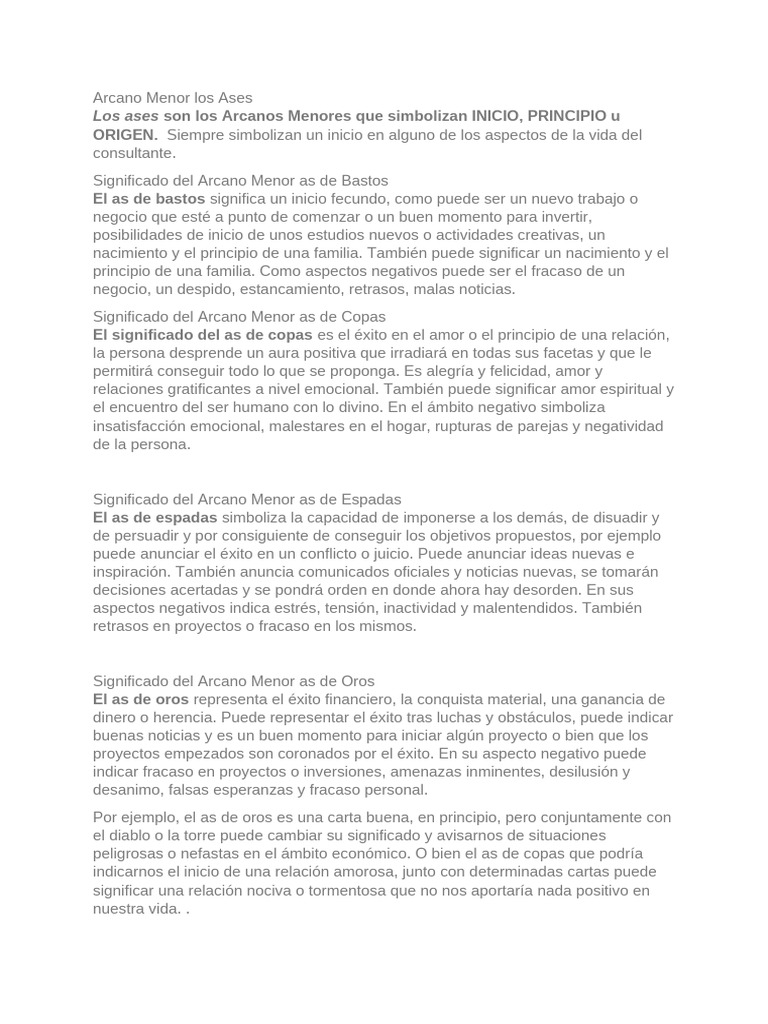 Arcano Menor los Ases
Los ases son los Arcanos Menores que simbolizan INICIO, PRINCIPIO u ORIGEN. Siempre simbolizan un inicio en alguno de los aspectos de la vida del consultante.

Significado del Arcano Menor as de Bastos
El as de bastos significa un inicio fecundo, como puede ser un nuevo trabajo o negocio que esté a punto de comenzar o un buen momento para invertir, posibilidades de inicio de unos estudios nuevos o actividades creativas, un nacimiento y el principio de una familia. También puede significar un nacimiento y el principio de una familia. Como aspectos negativos puede ser el fracaso de un negocio, un despido, estancamiento, retrasos, malas noticias.

Significado del Arcano Menor as de Copas
El significado del as de copas es el éxito en el amor o el principio de una relación, la persona desprende un aura positiva que irradiará en todas sus facetas y que le permitirá conseguir todo lo que se proponga. Es alegría y felicidad, amor y relaciones gratificantes a nivel emocional. También puede significar amor espiritual y el encuentro del ser humano con lo divino. En el ámbito negativo simboliza insatisfacción emocional, malestares en el hogar, rupturas de parejas y negatividad de la persona.

Significado del Arcano Menor as de Espadas
El as de espadas simboliza la capacidad de imponerse a los demás, de disuadir y de persuadir y por consiguiente de conseguir los objetivos propuestos, por ejemplo puede anunciar el éxito en un conflicto o juicio. Puede anunciar ideas nuevas e inspiración. También anuncia comunicados oficiales y noticias nuevas, se tomarán decisiones acertadas y se pondrá orden en donde ahora hay desorden. En sus aspectos negativos indica estrés, tensión, inactividad y malentendidos. También retrasos en proyectos o fracaso en los mismos.

Significado del Arcano Menor as de Oros
El as de oros representa el éxito financiero, la conquista material, una ganancia de dinero o herencia. Puede representar el éxito tras luchas y obstáculos, puede indicar buenas noticias y es un buen momento para iniciar algún proyecto o bien que los proyectos empezados son coronados por el éxito. En su aspecto negativo puede indicar fracaso en proyectos o inversiones, amenazas inminentes, desilusión y desanimo, falsas esperanzas y fracaso personal.

Por ejemplo, el as de oros es una carta buena, en principio, pero conjuntamente con el diablo o la torre puede cambiar su significado y avisarnos de situaciones peligrosas o nefastas en el ámbito económico. O bien el as de copas que podría indicarnos el inicio de una relación amorosa, junto con determinadas cartas puede significar una relación nociva o tormentosa que no nos aportaría nada positivo en nuestra vida. .